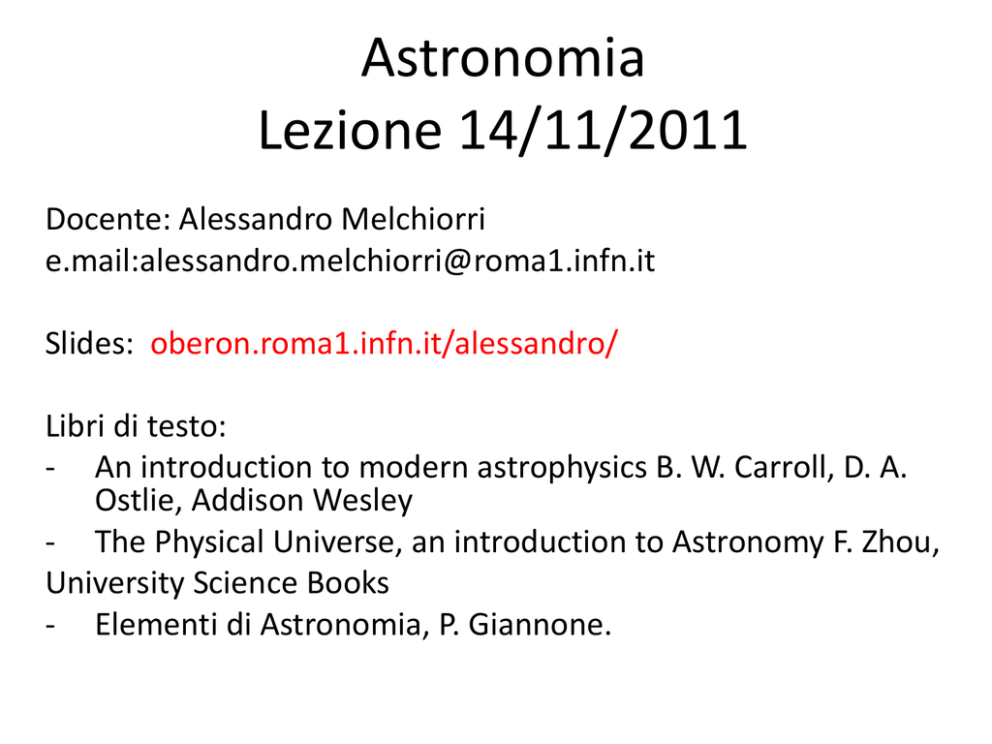 Astronomia
Lezione 14/11/2011

Docente: Alessandro Melchiorri
e.mail:alessandro.melchiorri@roma1.infn.it

Slides: oberon.roma1.infn.it/alessandro/

Libri di testo:
- An introduction to modern astrophysics B. W. Carroll, D. A. Ostlie, Addison Wesley
- The Physical Universe, an introduction to Astronomy F. Zhou, University Science Books
- Elementi di Astronomia, P. Giannone.